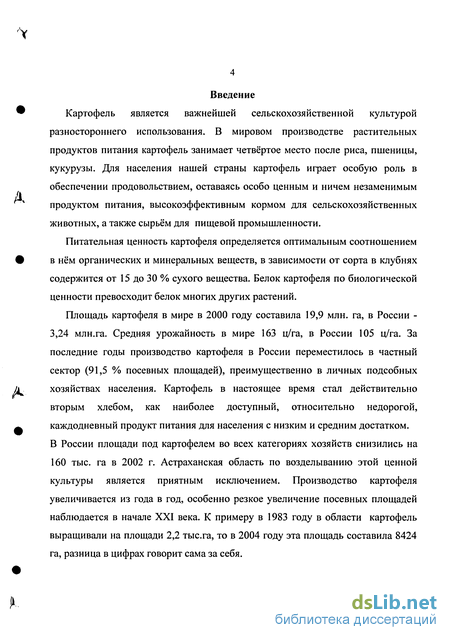 4

Введение

Картофель является важнейшей сельскохозяйственной культурой разностороннего использования. В мировом производстве растительных продуктов питания картофель занимает четвёртое место после риса, пшеницы, кукурузы. Для населения нашей страны картофель играет особую роль в обеспечении продовольствием, оставаясь особо ценным и ничем незаменимым продуктом питания, высокоэффективным кормом для сельскохозяйственных животных, а также сырьём для пищевой промышленности.

Питательная ценность картофеля определяется оптимальным соотношением в нём органических и минеральных веществ, в зависимости от сорта в клубнях содержится от 15 до 30 % сухого вещества. Белок картофеля по биологической ценности превосходит белок многих других растений.

Площадь картофеля в мире в 2000 году составила 19,9 млн. га, в России - 3,24 млн.га. Средняя урожайность в мире 163 ц/га, в России 105 ц/га. За последние годы производство картофеля в России переместилось в частный сектор (91,5 % посевных площадей), преимущественно в личных подсобных хозяйствах населения. Картофель в настоящее время стал действительно вторым хлебом, как наиболее доступный, относительно недорогой, каждодневный продукт питания для населения с низким и средним достатком.
В России площади под картофелем во всех категориях хозяйств снизились на 160 тыс. га в 2002 г. Астраханская область по возделыванию этой ценной культуры является приятным исключением. Производство картофеля увеличивается из года в год, особенно резкое увеличение посевных площадей наблюдается в начале XXI века. К примеру в 1983 году в области картофель выращивали на площади 2,2 тыс.га, то в 2004 году эта площадь составила 8424 га, разница в цифрах говорит сама за себя.

dsLib.net
библиотека диссертаций